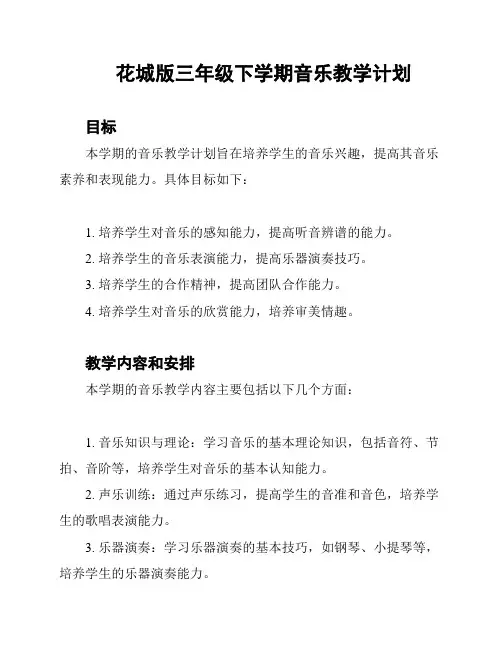 花城版三年级下学期音乐教学计划

目标

本学期的音乐教学计划旨在培养学生的音乐兴趣，提高其音乐素养和表现能力。具体目标如下：

1. 培养学生对音乐的感知能力，提高听音辨谱的能力。

2. 培养学生的音乐表演能力，提高乐器演奏技巧。

3. 培养学生的合作精神，提高团队合作能力。

4. 培养学生对音乐的欣赏能力，培养审美情趣。

教学内容和安排

本学期的音乐教学内容主要包括以下几个方面：

1. 音乐知识与理论：学习音乐的基本理论知识，包括音符、节拍、音阶等，培养学生对音乐的基本认知能力。

2. 声乐训练：通过声乐练习，提高学生的音准和音色，培养学生的歌唱表演能力。

3. 乐器演奏：学习乐器演奏的基本技巧，如钢琴、小提琴等，培养学生的乐器演奏能力。